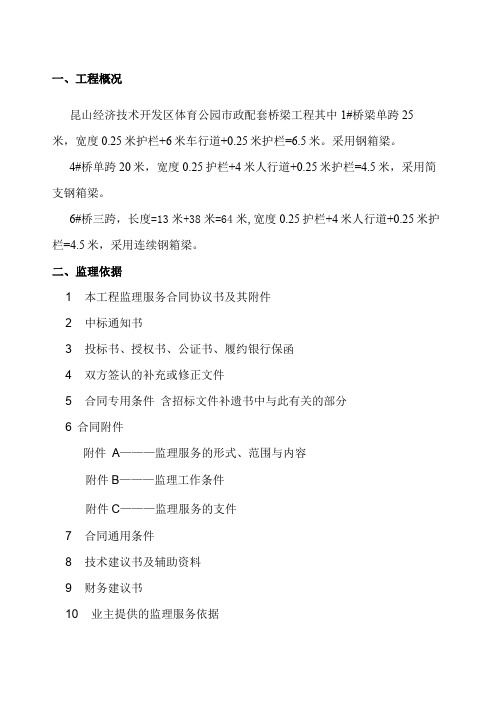 一、工程概况

昆山经济技术开发区体育公园市政配套桥梁工程其中 1#桥梁单跨 25 米，宽度 0.25 米护栏+6 米车行道+0.25 米护栏=6.5 米。采用钢箱梁。

4#桥单跨 20 米，宽度 0.25 护栏+4 米人行道+0.25 米护栏=4.5 米，采用简支钢箱梁。

6#桥三跨，长度=13 米+38 米=64 米, 宽度 0.25 护栏+4 米人行道+0.25 米护栏=4.5 米，采用连续钢箱梁。

二、监理依据

1　本工程监理服务合同协议书及其附件

2　中标通知书

3　投标书、授权书、公证书、履约银行保函

4　双方签认的补充或修正文件

5　合同专用条件 含招标文件补遗书中与此有关的部分

6 合同附件

附件 A———监理服务的形式、范围与内容

附件 B———监理工作条件

附件 C———监理服务的支件

7　合同通用条件

8　技术建议书及辅助资料

9　财务建议书

10　业主提供的监理服务依据